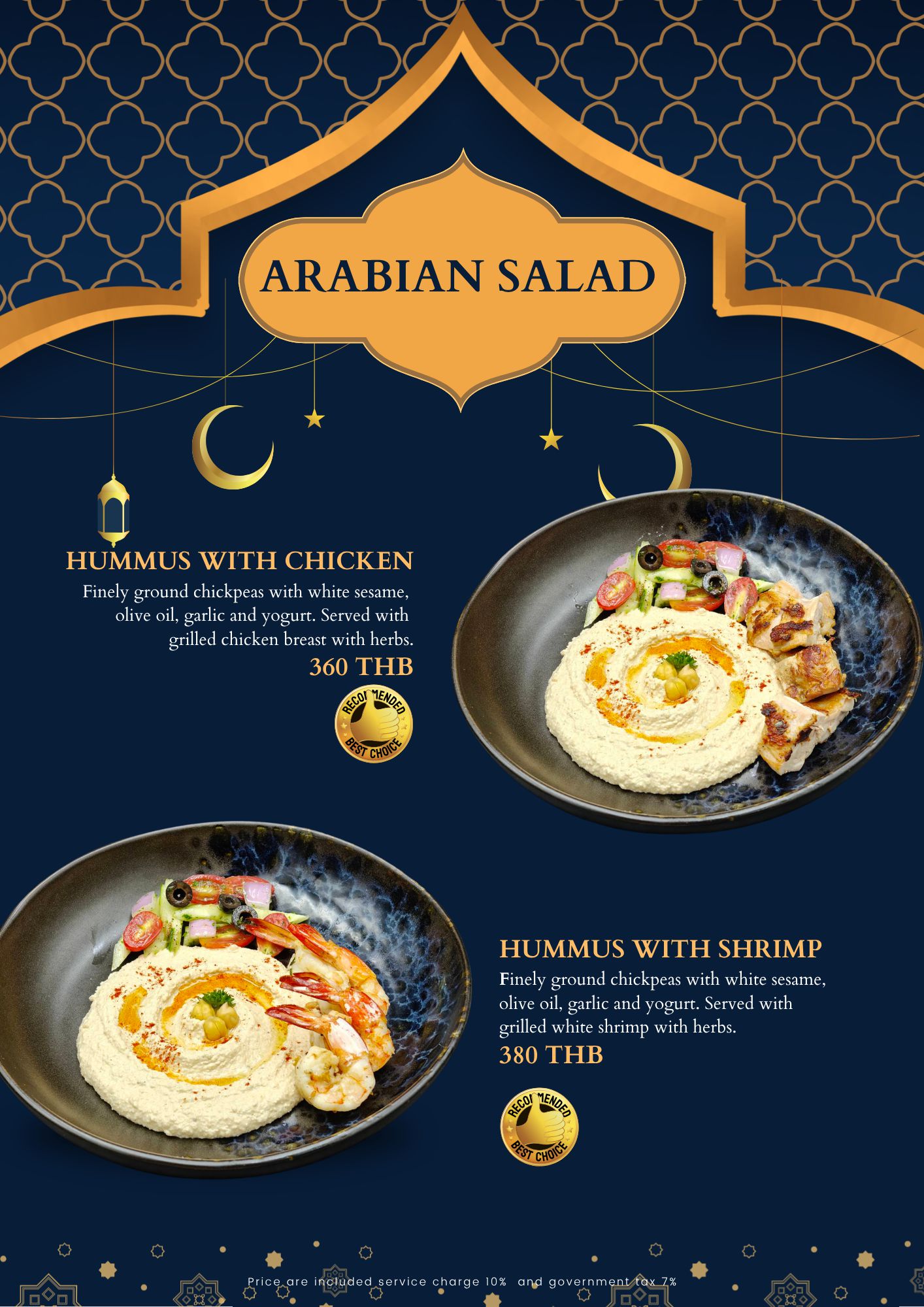 ARABIAN SALAD

HUMMUS WITH CHICKEN

Finely ground chickpeas with white sesame, olive oil, garlic and yogurt. Served with grilled chicken breast with herbs.

360 THB

RECOMMENDED
BEST CHOICE

HUMMUS WITH SHRIMP

Finely ground chickpeas with white sesame, olive oil, garlic and yogurt. Served with grilled white shrimp with herbs.

380 THB

RECOMMENDED
BEST CHOICE

Price are included service charge 10% and government tax 7%